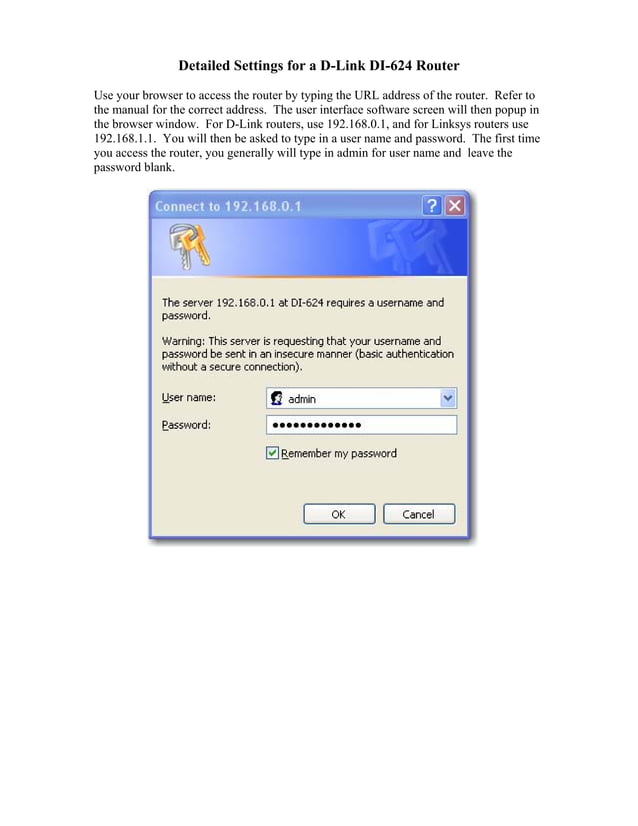 Detailed Settings for a D-Link DI-624 Router

Use your browser to access the router by typing the URL address of the router. Refer to the manual for the correct address. The user interface software screen will then popup in the browser window. For D-Link routers, use 192.168.0.1, and for Linksys routers use 192.168.1.1. You will then be asked to type in a user name and password. The first time you access the router, you generally will type in admin for user name and leave the password blank.

Connect to 192.168.0.1

?

The server 192.168.0.1 at DI-624 requires a username and password.

Warning: This server is requesting that your username and password be sent in an insecure manner (basic authentication without a secure connection).

User name: admin

Password: •••••••••••••

Remember my password

OK

Cancel